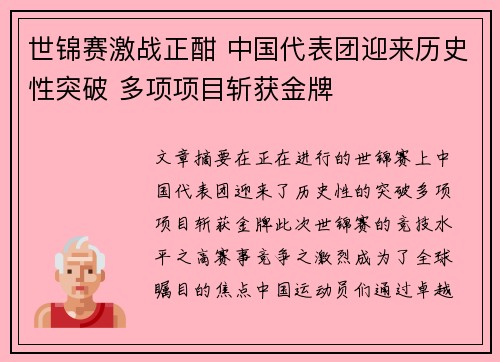 世锦赛激战正酣 中国代表团迎来历史性突破 多项项目斩获金牌

文章摘要在正在进行的世锦赛上中国代表团迎来了历史性的突破多项项目斩获金牌此次世锦赛的竞技水平之高赛事竞争之激烈成为了全球瞩目的焦点中国运动员们通过卓越